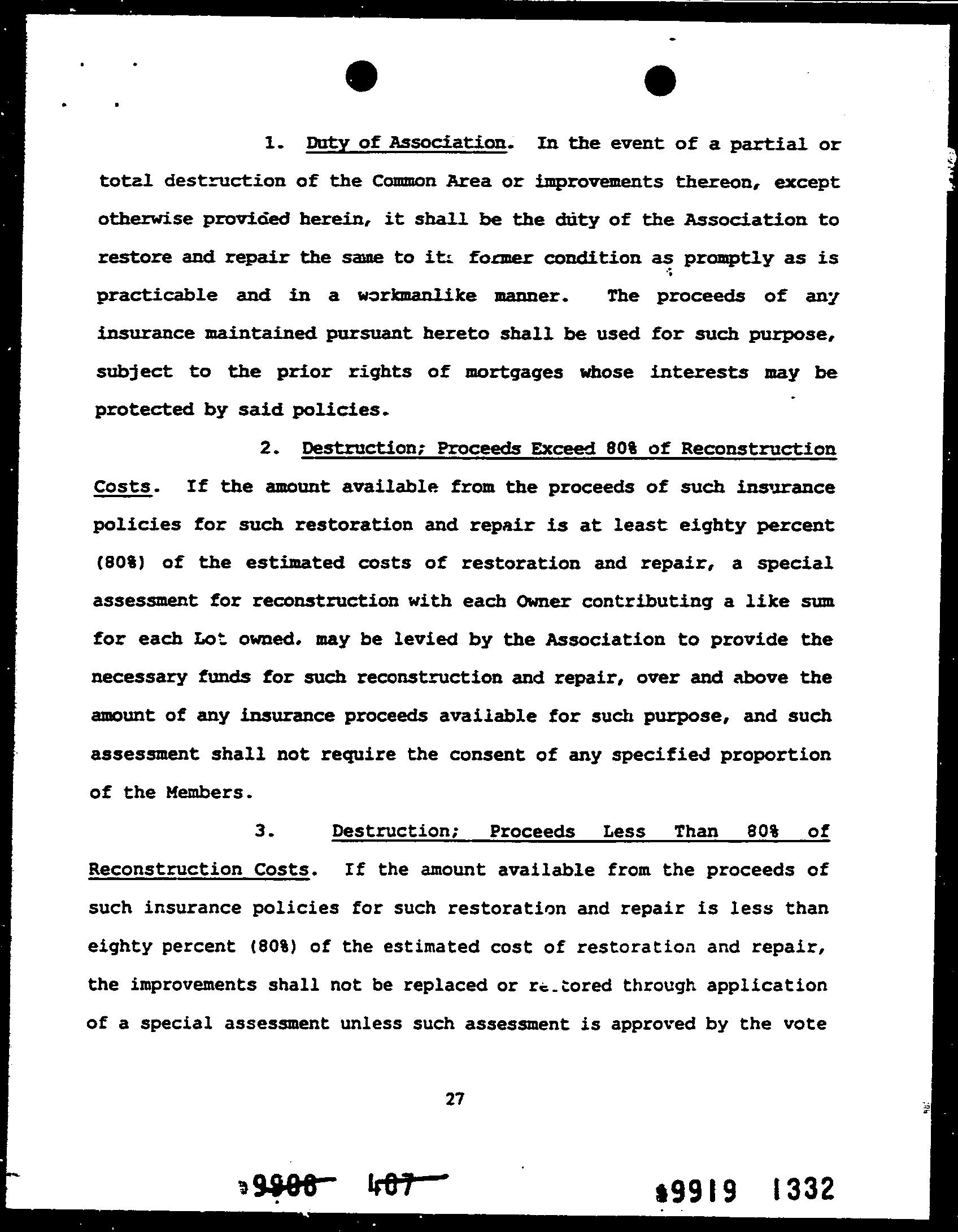 1. Duty of Association. In the event of a partial or total destruction of the Common Area or improvements thereon, except otherwise provided herein, it shall be the duty of the Association to restore and repair the same to its former condition as promptly as is practicable and in a workmanlike manner. The proceeds of any insurance maintained pursuant hereto shall be used for such purpose, subject to the prior rights of mortgages whose interests may be protected by said policies.

2. Destruction; Proceeds Exceed 80% of Reconstruction Costs. If the amount available from the proceeds of such insurance policies for such restoration and repair is at least eighty percent (80%) of the estimated costs of restoration and repair, a special assessment for reconstruction with each Owner contributing a like sum for each Lot owned. may be levied by the Association to provide the necessary funds for such reconstruction and repair, over and above the amount of any insurance proceeds available for such purpose, and such assessment shall not require the consent of any specified proportion of the Members.

3. Destruction; Proceeds Less Than 80% of Reconstruction Costs. If the amount available from the proceeds of such insurance policies for such restoration and repair is less than eighty percent (80%) of the estimated cost of restoration and repair, the improvements shall not be replaced or restored through application of a special assessment unless such assessment is approved by the vote

27

9908 407

9919 1332